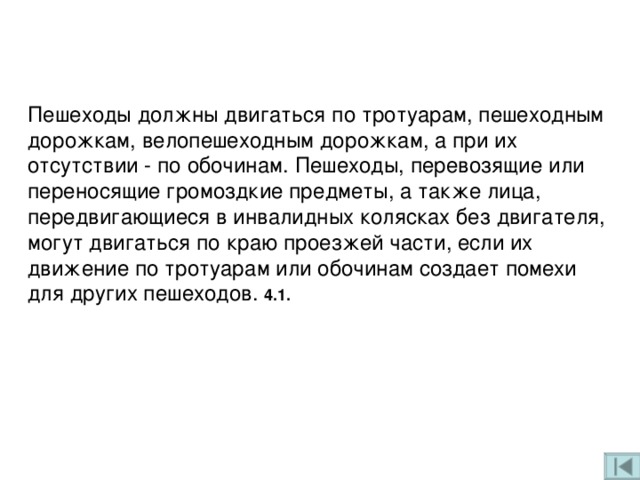 Пешеходы должны двигаться по тротуарам, пешеходным дорожкам, велопешеходным дорожкам, а при их отсутствии - по обочинам. Пешеходы, перевозящие или переносящие громоздкие предметы, а также лица, передвигающиеся в инвалидных колясках без двигателя, могут двигаться по краю проезжей части, если их движение по тротуарам или обочинам создает помехи для других пешеходов. 4.1.